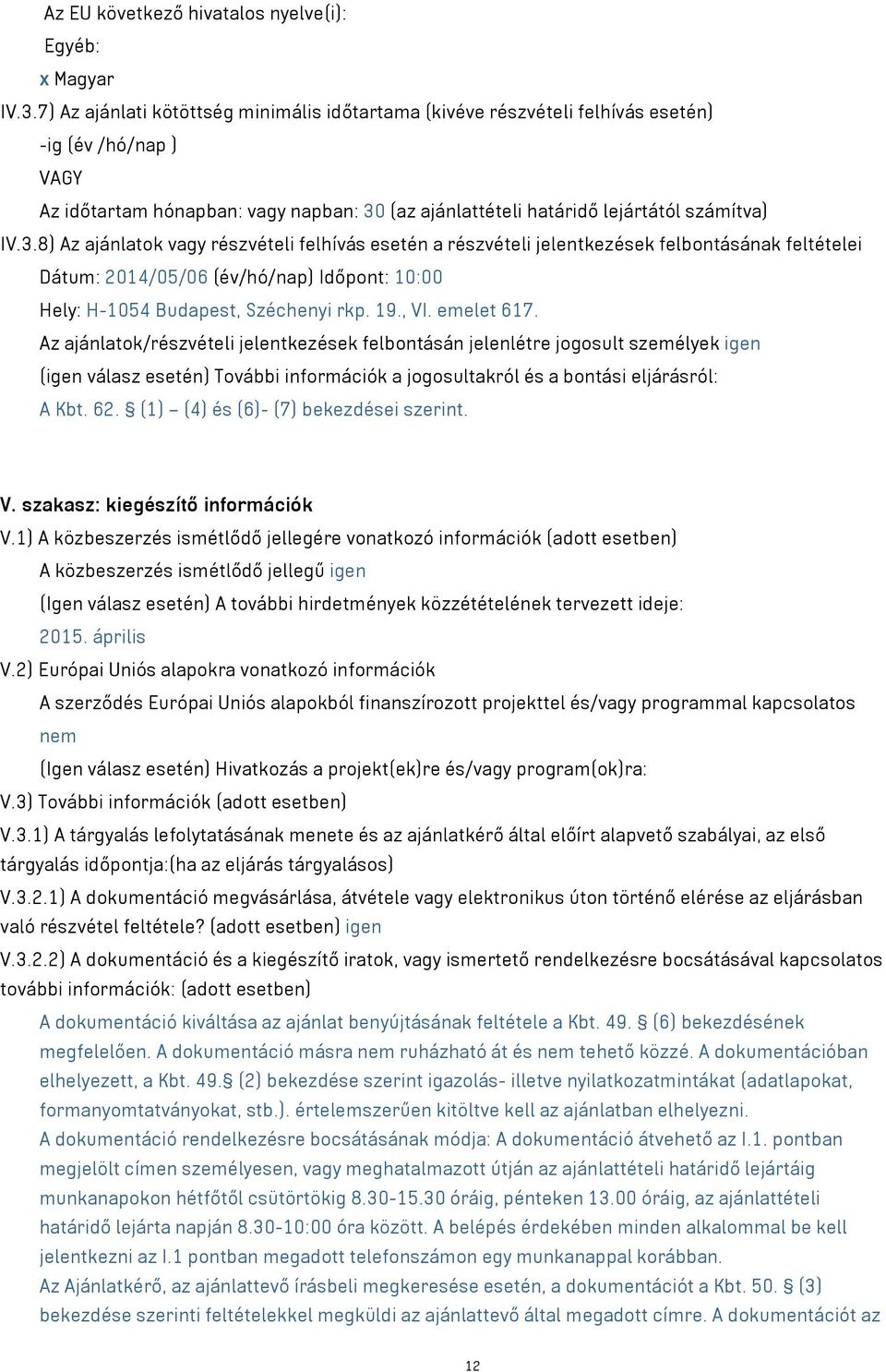 Az EU következő hivatalos nyelve(i):
Egyéb:
x Magyar
IV.3.7) Az ajánlati kötöttség minimális időtartama (kivéve részvételi felhívás esetén)
-ig (év /hó/nap )
VAGY
Az időtartam hónapban: vagy napban: 30 (az ajánlattételi határidő lejártától számítva)
IV.3.8) Az ajánlatok vagy részvételi felhívás esetén a részvételi jelentkezések felbontásának feltételei
Dátum: 2014/05/06 (év/hó/nap) Időpont: 10:00
Hely: H-1054 Budapest, Széchenyi rkp. 19., VI. emelet 617.
Az ajánlatok/részvételi jelentkezések felbontásán jelenlétre jogosult személyek igen
(igen válasz esetén) További információk a jogosultakról és a bontási eljárásról:
A Kbt. 62. § (1) – (4) és (6)- (7) bekezdései szerint.

V. szakasz: kiegészítő információk
V.1) A közbeszerzés ismétlődő jellegére vonatkozó információk (adott esetben)
A közbeszerzés ismétlődő jellegű igen
(Igen válasz esetén) A további hirdetmények közzétételének tervezett ideje:
2015. április
V.2) Európai Uniós alapokra vonatkozó információk
A szerződés Európai Uniós alapokból finanszírozott projekttel és/vagy programmal kapcsolatos
nem
(Igen válasz esetén) Hivatkozás a projekt(ek)re és/vagy program(ok)ra:
V.3) További információk (adott esetben)
V.3.1) A tárgyalás lefolytatásának menete és az ajánlatkérő által előírt alapvető szabályai, az első tárgyalás időpontja:(ha az eljárás tárgyalásos)
V.3.2.1) A dokumentáció megvásárlása, átvétele vagy elektronikus úton történő elérése az eljárásban való részvétel feltétele? (adott esetben) igen
V.3.2.2) A dokumentáció és a kiegészítő iratok, vagy ismertető rendelkezésre bocsátásával kapcsolatos további információk: (adott esetben)
A dokumentáció kiváltása az ajánlat benyújtásának feltétele a Kbt. 49. § (6) bekezdésének megfelelően. A dokumentáció másra nem ruházható át és nem tehető közzé. A dokumentációban elhelyezett, a Kbt. 49.§ (2) bekezdése szerint igazolás- illetve nyilatkozatmintákat (adatlapokat, formanyomtatványokat, stb.). értelemszerűen kitöltve kell az ajánlatban elhelyezni.
A dokumentáció rendelkezésre bocsátásának módja: A dokumentáció átvehető az I.1. pontban megjelölt címen személyesen, vagy meghatalmazott útján az ajánlattételi határidő lejártáig munkanapokon hétfőtől csütörtökig 8.30-15.30 óráig, pénteken 13.00 óráig, az ajánlattételi határidő lejárta napján 8.30-10:00 óra között. A belépés érdekében minden alkalommal be kell jelentkezni az I.1 pontban megadott telefonszámon egy munkanappal korábban.
Az Ajánlatkérő, az ajánlattevő írásbeli megkeresése esetén, a dokumentációt a Kbt. 50. § (3) bekezdése szerinti feltételekkel megküldi az ajánlattevő által megadott címre. A dokumentációt az

12